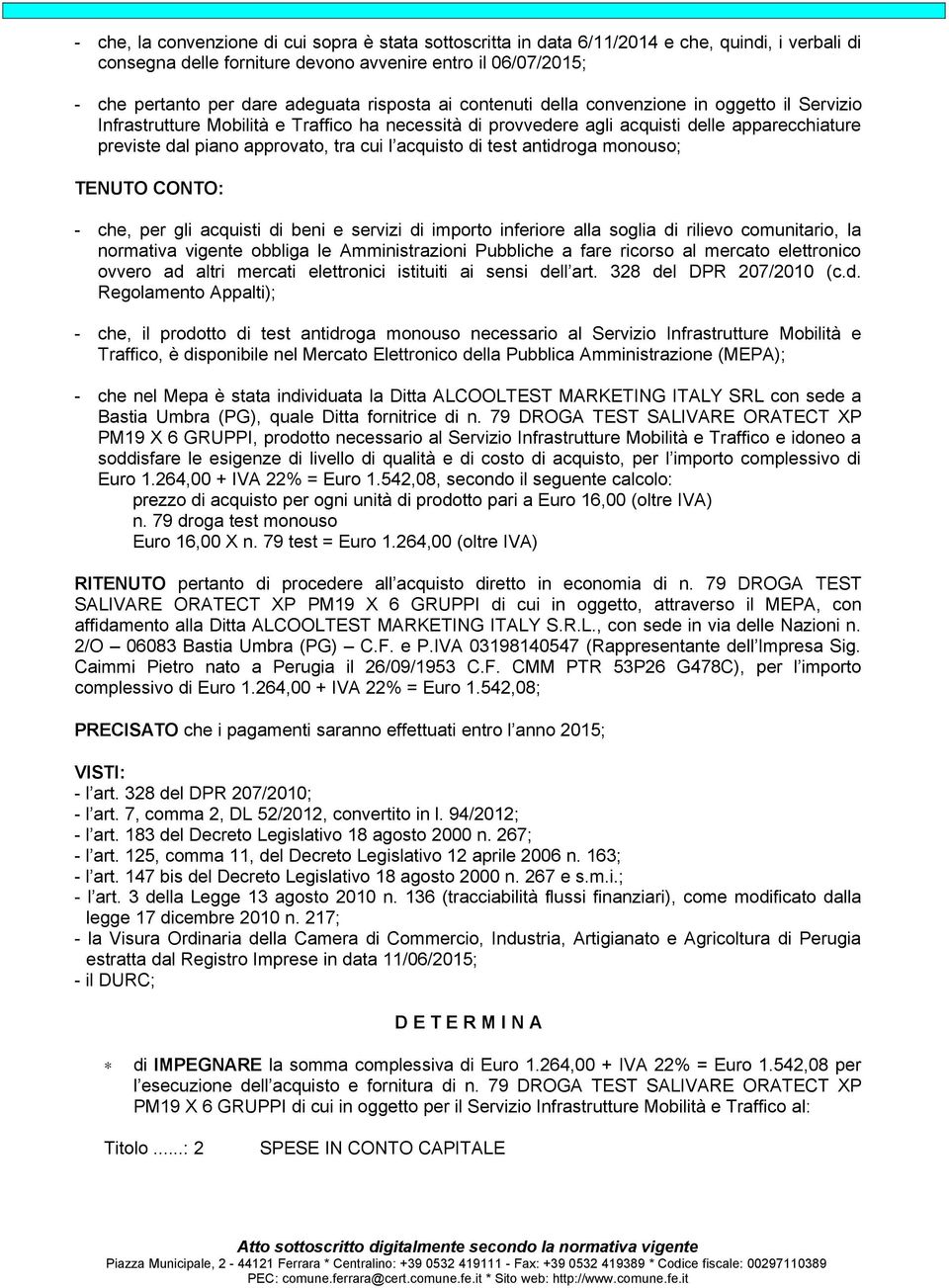 - che, la convenzione di cui sopra è stata sottoscritta in data 6/11/2014 e che, quindi, i verbali di consegna delle forniture devono avvenire entro il 06/07/2015;

- che pertanto per dare adeguata risposta ai contenuti della convenzione in oggetto il Servizio Infrastrutture Mobilità e Traffico ha necessità di provvedere agli acquisti delle apparecchiature previste dal piano approvato, tra cui l'acquisto di test antidroga monouso;

TENUTO CONTO:

- che, per gli acquisti di beni e servizi di importo inferiore alla soglia di rilievo comunitario, la normativa vigente obbliga le Amministrazioni Pubbliche a fare ricorso al mercato elettronico ovvero ad altri mercati elettronici istituiti ai sensi dell'art. 328 del DPR 207/2010 (c.d. Regolamento Appalti);

- che, il prodotto di test antidroga monouso necessario al Servizio Infrastrutture Mobilità e Traffico, è disponibile nel Mercato Elettronico della Pubblica Amministrazione (MEPA);

- che nel Mepa è stata individuata la Ditta ALCOOLTEST MARKETING ITALY SRL con sede a Bastia Umbra (PG), quale Ditta fornitrice di n. 79 DROGA TEST SALIVARE ORATECT XP PM19 X 6 GRUPPI, prodotto necessario al Servizio Infrastrutture Mobilità e Traffico e idoneo a soddisfare le esigenze di livello di qualità e di costo di acquisto, per l'importo complessivo di Euro 1.264,00 + IVA 22% = Euro 1.542,08, secondo il seguente calcolo:
prezzo di acquisto per ogni unità di prodotto pari a Euro 16,00 (oltre IVA)
n. 79 droga test monouso
Euro 16,00 X n. 79 test = Euro 1.264,00 (oltre IVA)

RITENUTO pertanto di procedere all'acquisto diretto in economia di n. 79 DROGA TEST SALIVARE ORATECT XP PM19 X 6 GRUPPI di cui in oggetto, attraverso il MEPA, con affidamento alla Ditta ALCOOLTEST MARKETING ITALY S.R.L., con sede in via delle Nazioni n. 2/O – 06083 Bastia Umbra (PG) – C.F. e P.IVA 03198140547 (Rappresentante dell'Impresa Sig. Caimmi Pietro nato a Perugia il 26/09/1953 C.F. CMM PTR 53P26 G478C), per l'importo complessivo di Euro 1.264,00 + IVA 22% = Euro 1.542,08;

PRECISATO che i pagamenti saranno effettuati entro l'anno 2015;

VISTI:
- l'art. 328 del DPR 207/2010;
- l'art. 7, comma 2, DL 52/2012, convertito in l. 94/2012;
- l'art. 183 del Decreto Legislativo 18 agosto 2000 n. 267;
- l'art. 125, comma 11, del Decreto Legislativo 12 aprile 2006 n. 163;
- l'art. 147 bis del Decreto Legislativo 18 agosto 2000 n. 267 e s.m.i.;
- l'art. 3 della Legge 13 agosto 2010 n. 136 (tracciabilità flussi finanziari), come modificato dalla legge 17 dicembre 2010 n. 217;
- la Visura Ordinaria della Camera di Commercio, Industria, Artigianato e Agricoltura di Perugia estratta dal Registro Imprese in data 11/06/2015;
- il DURC;

D E T E R M I N A

* di IMPEGNARE la somma complessiva di Euro 1.264,00 + IVA 22% = Euro 1.542,08 per l'esecuzione dell'acquisto e fornitura di n. 79 DROGA TEST SALIVARE ORATECT XP PM19 X 6 GRUPPI di cui in oggetto per il Servizio Infrastrutture Mobilità e Traffico al:

Titolo ......: 2 SPESE IN CONTO CAPITALE

Atto sottoscritto digitalmente secondo la normativa vigente
Piazza Municipale, 2 - 44121 Ferrara * Centralino: +39 0532 419111 - Fax: +39 0532 419389 * Codice fiscale: 00297110389
PEC: comune.ferrara@cert.comune.fe.it * Sito web: http://www.comune.fe.it